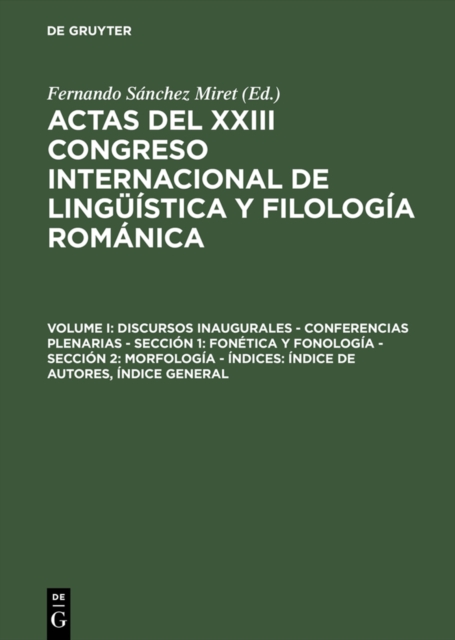 DE GRUYTER

Fernando Sánchez Miret (Ed.)

ACTAS DEL XXIII CONGRESO INTERNACIONAL DE LINGÜÍSTICA Y FILOLOGÍA ROMÁNICA

VOLUME I: DISCURSOS INAUGURALES - CONFERENCIAS PLENARIAS - SECCIÓN 1: FONÉTICA Y FONOLOGÍA - SECCIÓN 2: MORFOLOGÍA - ÍNDICES: ÍNDICE DE AUTORES, ÍNDICE GENERAL

DE
G